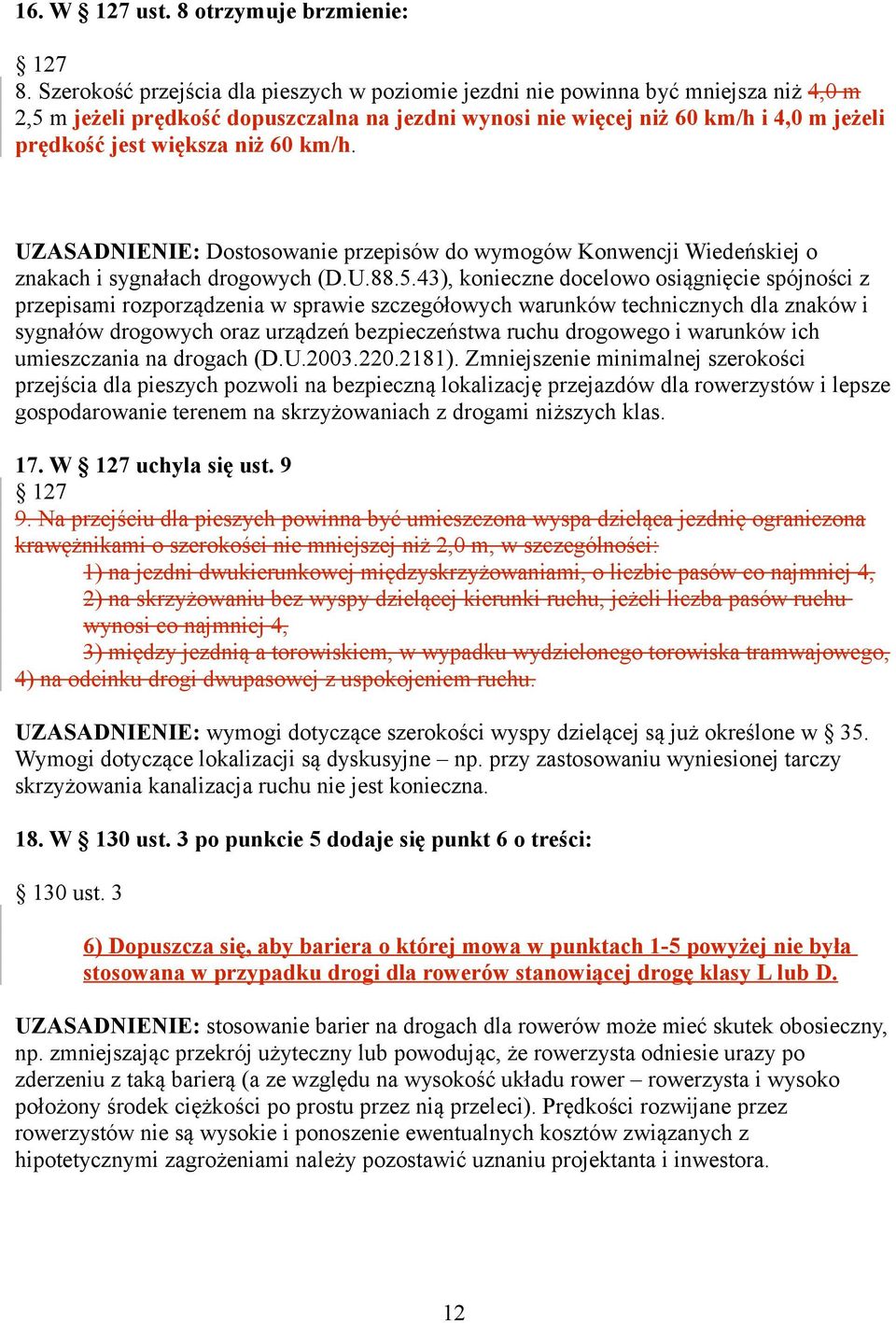 16. W § 127 ust. 8 otrzymuje brzmienie:

§ 127
8. Szerokość przejścia dla pieszych w poziomie jezdni nie powinna być mniejsza niż 4,0 m 2,5 m jeżeli prędkość dopuszczalna na jezdni wynosi nie więcej niż 60 km/h i 4,0 m jeżeli prędkość jest większa niż 60 km/h.

UZASADNIENIE: Dostosowanie przepisów do wymogów Konwencji Wiedeńskiej o znakach i sygnałach drogowych (D.U.88.5.43), konieczne docelowo osiągnięcie spójności z przepisami rozporządzenia w sprawie szczegółowych warunków technicznych dla znaków i sygnałów drogowych oraz urządzeń bezpieczeństwa ruchu drogowego i warunków ich umieszczania na drogach (D.U.2003.220.2181). Zmniejszenie minimalnej szerokości przejścia dla pieszych pozwoli na bezpieczną lokalizację przejazdów dla rowerzystów i lepsze gospodarowanie terenem na skrzyżowaniach z drogami niższych klas.

17. W § 127 uchyla się ust. 9
§ 127
9. Na przejściu dla pieszych powinna być umieszczona wyspa dzieląca jezdnię ograniczona krawężnikami o szerokości nie mniejszej niż 2,0 m, w szczególności:
1) na jezdni dwukierunkowej międzyskrzyżowaniami, o liczbie pasów co najmniej 4,
2) na skrzyżowaniu bez wyspy dzielącej kierunki ruchu, jeżeli liczba pasów ruchu wynosi co najmniej 4,
3) między jezdnią a torowiskiem, w wypadku wydzielonego torowiska tramwajowego,
4) na odcinku drogi dwupasowej z uspokojeniem ruchu.

UZASADNIENIE: wymogi dotyczące szerokości wyspy dzielącej są już określone w § 35. Wymogi dotyczące lokalizacji są dyskusyjne – np. przy zastosowaniu wyniesionej tarczy skrzyżowania kanalizacja ruchu nie jest konieczna.

18. W § 130 ust. 3 po punkcie 5 dodaje się punkt 6 o treści:

§ 130 ust. 3

6) Dopuszcza się, aby bariera o której mowa w punktach 1-5 powyżej nie była stosowana w przypadku drogi dla rowerów stanowiącej drogę klasy L lub D.

UZASADNIENIE: stosowanie barier na drogach dla rowerów może mieć skutek obosieczny, np. zmniejszając przekrój użyteczny lub powodując, że rowerzysta odniesie urazy po zderzeniu z taką barierą (a ze względu na wysokość układu rower – rowerzysta i wysoko położony środek ciężkości po prostu przez nią przeleci). Prędkości rozwijane przez rowerzystów nie są wysokie i ponoszenie ewentualnych kosztów związanych z hipotetycznymi zagrożeniami należy pozostawić uznaniu projektanta i inwestora.

12